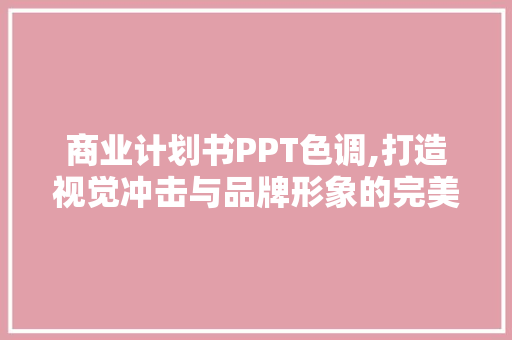 商业计划书PPT色调,打造视觉冲击与品牌形象的完美